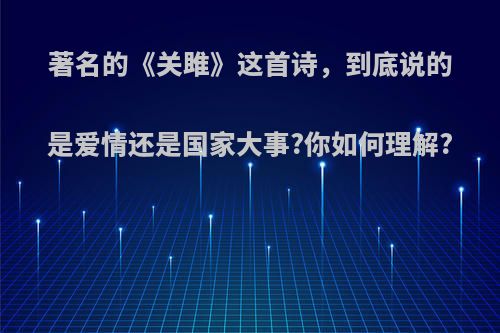 著名的《关雎》这首诗，到底说的是爱情还是国家大事?你如何理解?